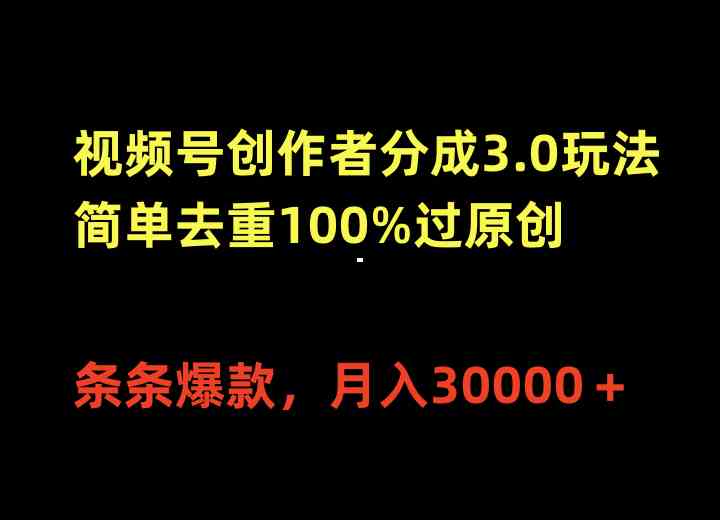 视频号创作者分成3.0玩法
简单去重100%过原创

条条爆款，月入30000＋